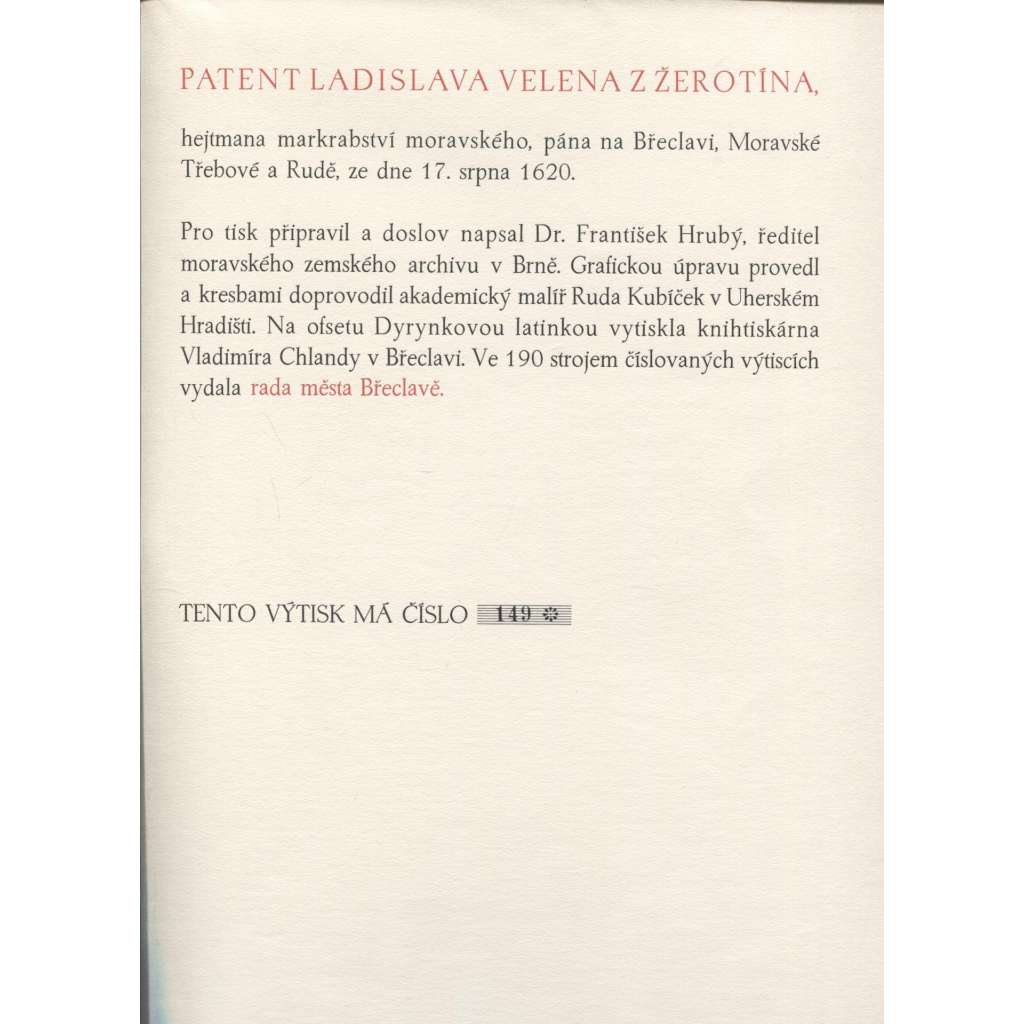 PATENT LADISLAVA VELENA Z ŽEROTÍNA,

hejtmana markrabství moravského, pána na Břeclavi, Moravské Třebové a Rudě, ze dne 17. srpna 1620.

Pro tisk připravil a doslov napsal Dr. František Hrubý, ředitel moravského zemského archivu v Brně. Grafickou úpravu provedl a kresbami doprovodil akademický malíř Ruda Kubíček v Uherském Hradišti. Na ofsetu Dyrynkovou latinkou vytiskla knihtiskárna Vladimíra Chlandy v Břeclavi. Ve 190 strojem číslovaných výtiscích vydala rada města Břeclavě.

TENTO VÝTISK MÁ ČÍSLO 149